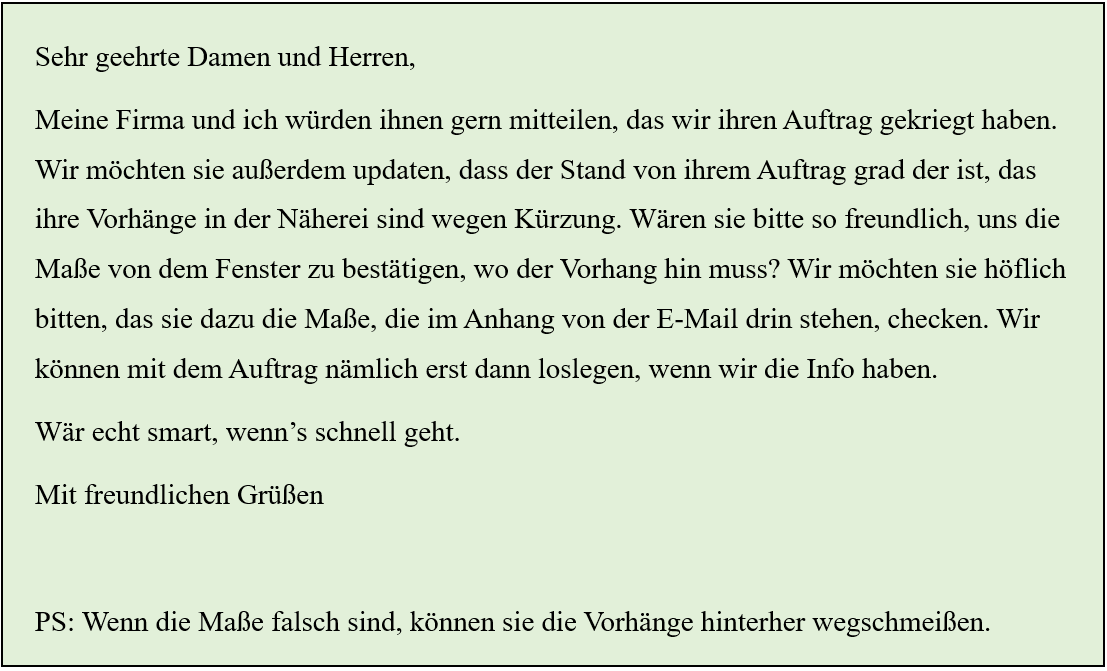 Sehr geehrte Damen und Herren,

Meine Firma und ich würden ihnen gern mitteilen, das wir ihren Auftrag gekriegt haben. Wir möchten sie außerdem updaten, dass der Stand von ihrem Auftrag grad der ist, das ihre Vorhänge in der Näherei sind wegen Kürzung. Wären sie bitte so freundlich, uns die Maße von dem Fenster zu bestätigen, wo der Vorhang hin muss? Wir möchten sie höflich bitten, das sie dazu die Maße, die im Anhang von der E-Mail drin stehen, checken. Wir können mit dem Auftrag nämlich erst dann loslegen, wenn wir die Info haben.

Wär echt smart, wenn's schnell geht.

Mit freundlichen Grüßen

PS: Wenn die Maße falsch sind, können sie die Vorhänge hinterher wegschmeißen.